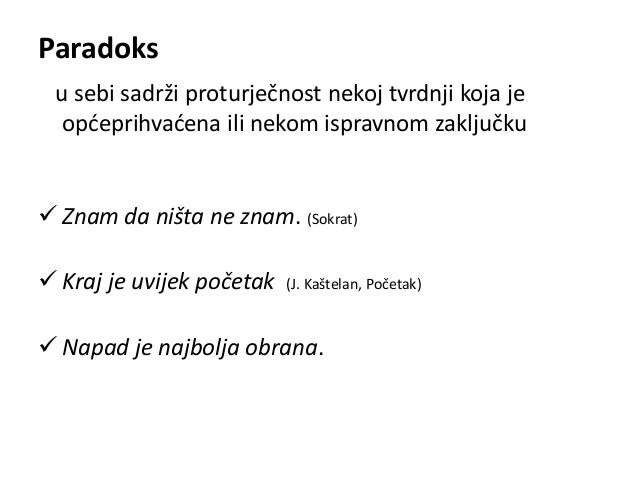 Paradoks

u sebi sadrži proturječnost nekoj tvrdnji koja je općeprihvaćena ili nekom ispravnom zaključku

✓ Znam da ništa ne znam. (Sokrat)

✓ Kraj je uvijek početak (J. Kaštelan, Početak)

✓ Napad je najbolja obrana.